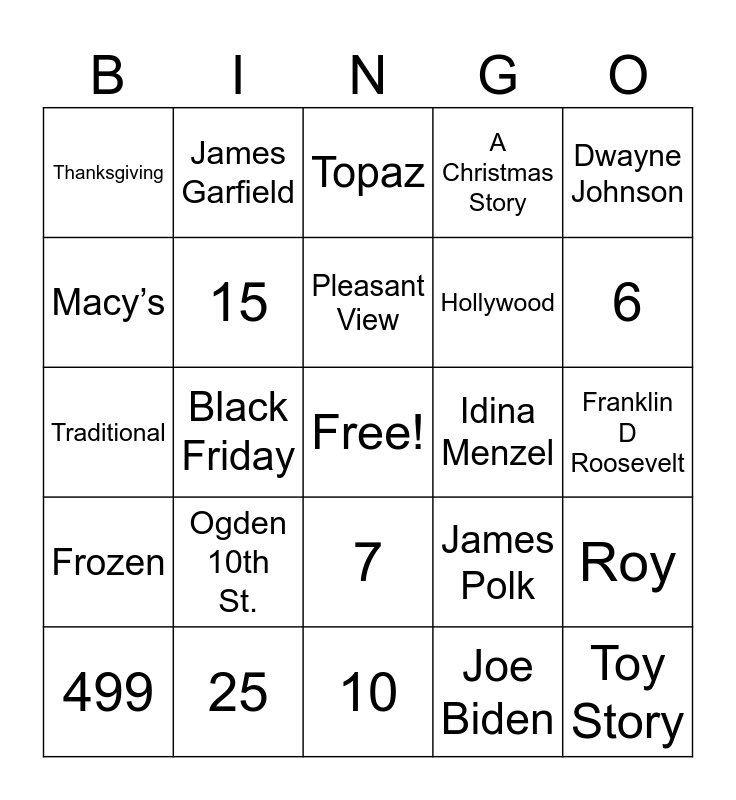 | B | I | N | G | O |
|---|---|---|---|---|
| Thanksgiving | James Garfield | Topaz | A Christmas Story | Dwayne Johnson |
| Macy's | 15 | Pleasant View | Hollywood | 6 |
| Traditional | Black Friday | Free! | Idina Menzel | Franklin D Roosevelt |
| Frozen | Ogden 10th St. | 7 | James Polk | Roy |
| 499 | 25 | 10 | Joe Biden | Toy Story |